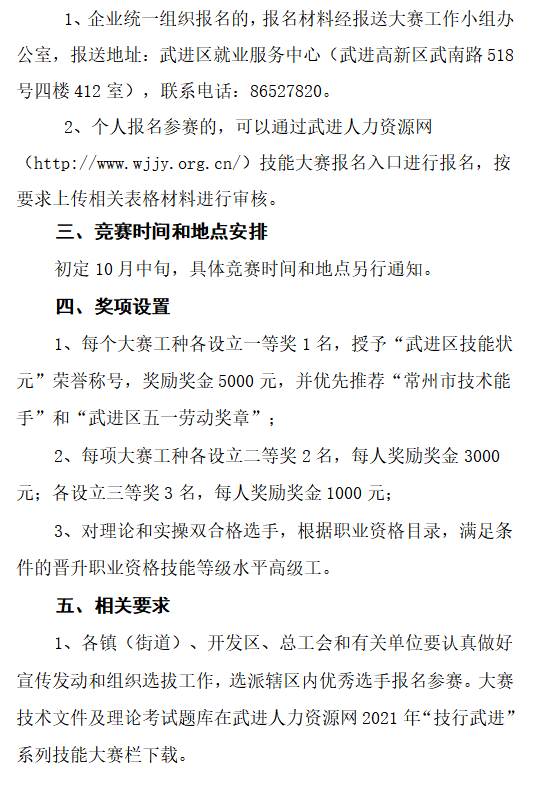 1、企业统一组织报名的，报名材料经报送大赛工作小组办公室，报送地址：武进区就业服务中心（武进高新区武南路518号四楼412室），联系电话：86527820。

2、个人报名参赛的，可以通过武进人力资源网（http://www.wjjy.org.cn/）技能大赛报名入口进行报名，按要求上传相关表格材料进行审核。

三、竞赛时间和地点安排

初定10月中旬，具体竞赛时间和地点另行通知。

四、奖项设置

1、每个大赛工种各设立一等奖1名，授予“武进区技能状元”荣誉称号，奖励奖金5000元，并优先推荐“常州市技术能手”和“武进区五一劳动奖章”；

2、每项大赛工种各设立二等奖2名，每人奖励奖金3000元；各设立三等奖3名，每人奖励奖金1000元；

3、对理论和实操双合格选手，根据职业资格目录，满足条件的晋升职业资格技能等级水平高级工。

五、相关要求

1、各镇（街道）、开发区、总工会和有关单位要认真做好宣传发动和组织选拔工作，选派辖区内优秀选手报名参赛。大赛技术文件及理论考试题库在武进人力资源网2021年“技行武进”系列技能大赛栏下载。